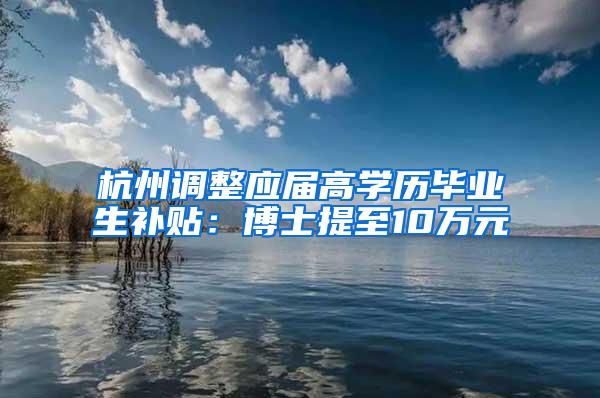 杭州调整应届高学历毕业生补贴：博士提至10万元